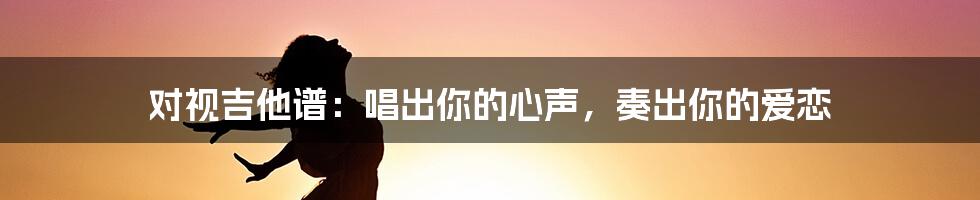 对视吉他谱：唱出你的心声，奏出你的爱恋